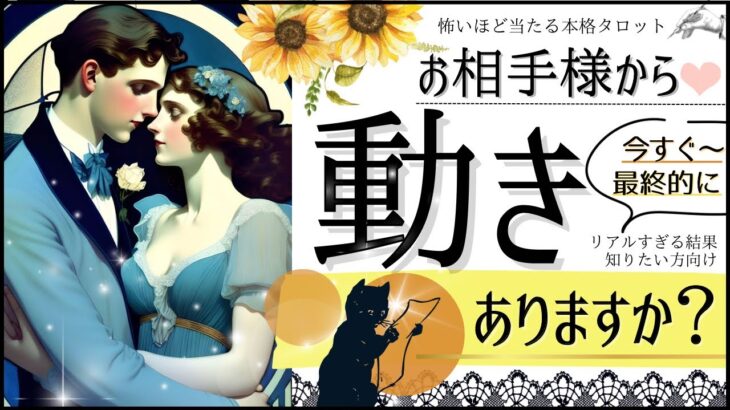 怖いほど当たる本格タロット

お相手様から

動き

今すぐ〜
最終的に

リアルすぎる結果
知りたい方向け

ありますか？